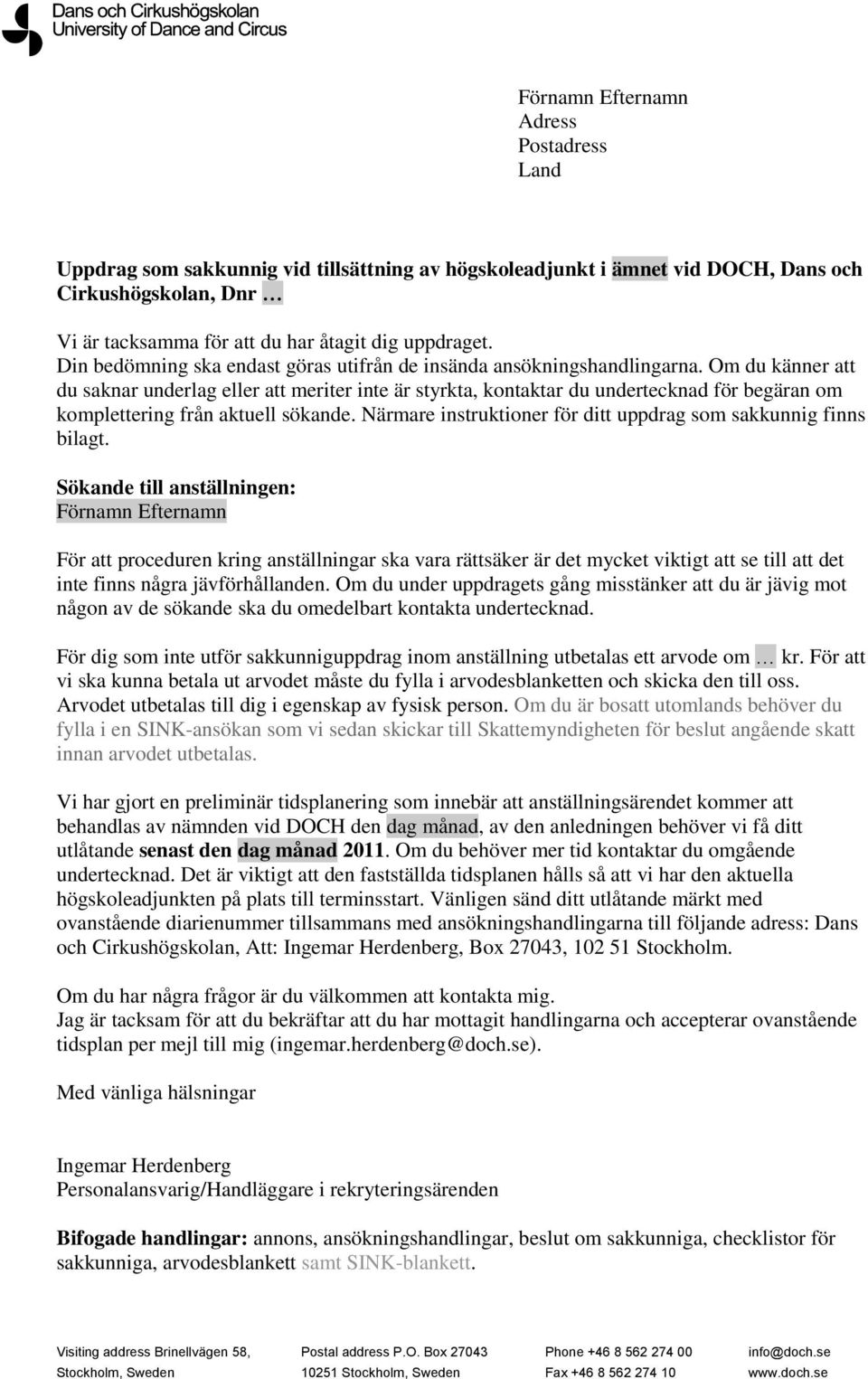 Dans och Cirkushögskolan
University of Dance and Circus

Förnamn Efternamn
Adress
Postadress
Land

Uppdrag som sakkunnig vid tillsättning av högskoleadjunkt i ämnet vid DOCH, Dans och Cirkushögskolan, Dnr …

Vi är tacksamma för att du har åtagit dig uppdraget.
Din bedömning ska endast göras utifrån de insända ansökningshandlingarna. Om du känner att du saknar underlag eller att meriter inte är styrkta, kontaktar du undertecknad för begäran om komplettering från aktuell sökande. Närmare instruktioner för ditt uppdrag som sakkunnig finns bilagt.

Sökande till anställningen:
Förnamn Efternamn

För att proceduren kring anställningar ska vara rättsäker är det mycket viktigt att se till att det inte finns några jävförhållanden. Om du under uppdragets gång misstänker att du är jävig mot någon av de sökande ska du omedelbart kontakta undertecknad.

För dig som inte utför sakkunniguppdrag inom anställning utbetalas ett arvode om … kr. För att vi ska kunna betala ut arvodet måste du fylla i arvodesblanketten och skicka den till oss. Arvodet utbetalas till dig i egenskap av fysisk person. Om du är bosatt utomlands behöver du fylla i en SINK-ansökan som vi sedan skickar till Skattemyndigheten för beslut angående skatt innan arvodet utbetalas.

Vi har gjort en preliminär tidsplanering som innebär att anställningsärendet kommer att behandlas av nämnden vid DOCH den dag månad, av den anledningen behöver vi få ditt utlåtande senast den dag månad 2011. Om du behöver mer tid kontaktar du omgående undertecknad. Det är viktigt att den fastställda tidsplanen hålls så att vi har den aktuella högskoleadjunkten på plats till terminsstart. Vänligen sänd ditt utlåtande märkt med ovanstående diarienummer tillsammans med ansökningshandlingarna till följande adress: Dans och Cirkushögskolan, Att: Ingemar Herdenberg, Box 27043, 102 51 Stockholm.

Om du har några frågor är du välkommen att kontakta mig.
Jag är tacksam för att du bekräftar att du har mottagit handlingarna och accepterar ovanstående tidsplan per mejl till mig (ingemar.herdenberg@doch.se).

Med vänliga hälsningar

Ingemar Herdenberg
Personalansvarig/Handläggare i rekryteringsärenden

Bifogade handlingar: annons, ansökningshandlingar, beslut om sakkunniga, checklistor för sakkunniga, arvodesblankett samt SINK-blankett.

Visiting address Brinellvägen 58, Stockholm, Sweden
Postal address P.O. Box 27043 10251 Stockholm, Sweden
Phone +46 8 562 274 00 Fax +46 8 562 274 10
info@doch.se www.doch.se